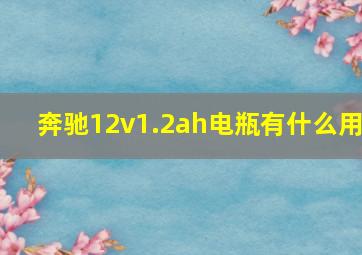 奔驰12v1.2ah电瓶有什么用